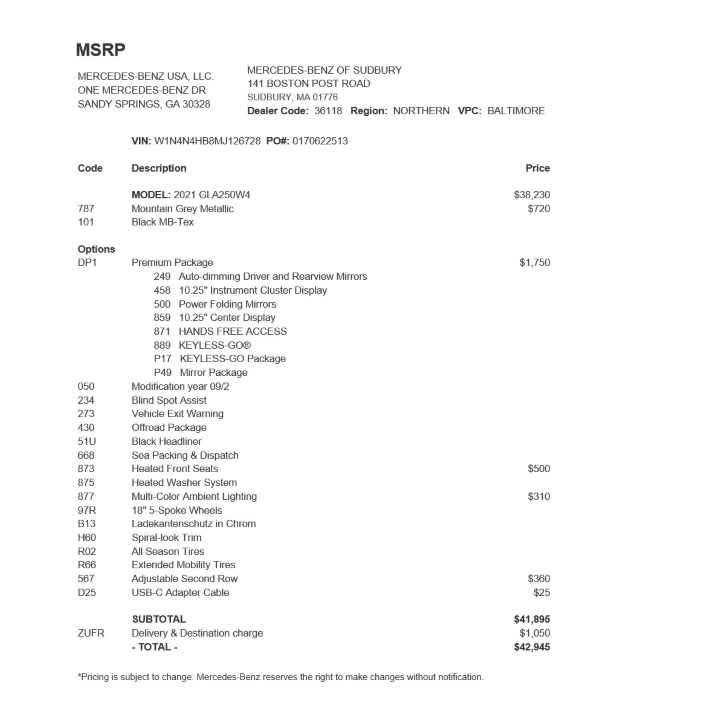 MSRP

MERCEDES-BENZ USA, LLC.
ONE MERCEDES-BENZ DR
SANDY SPRINGS, GA 30328

MERCEDES-BENZ OF SUDBURY
141 BOSTON POST ROAD
SUDBURY, MA 01776
Dealer Code: 36118 Region: NORTHERN VPC: BALTIMORE

VIN: W1N4N4HB8MJ126728 PO#: 0170622513

| Code | Description | Price |
|---|---|---|
| | MODEL: 2021 GLA250W4 | $38,230 |
| 787 | Mountain Grey Metallic | $720 |
| 101 | Black MB-Tex | |
| Options | | |
| DP1 | Premium Package | $1,750 |
| | 249 Auto-dimming Driver and Rearview Mirrors | |
| | 458 10.25" Instrument Cluster Display | |
| | 500 Power Folding Mirrors | |
| | 859 10.25" Center Display | |
| | 871 HANDS FREE ACCESS | |
| | 889 KEYLESS-GO® | |
| | P17 KEYLESS-GO Package | |
| | P49 Mirror Package | |
| 050 | Modification year 09/2 | |
| 234 | Blind Spot Assist | |
| 273 | Vehicle Exit Warning | |
| 430 | Offroad Package | |
| 51U | Black Headliner | |
| 668 | Sea Packing & Dispatch | |
| 873 | Heated Front Seats | $500 |
| 875 | Heated Washer System | |
| 877 | Multi-Color Ambient Lighting | $310 |
| 97R | 18" 5-Spoke Wheels | |
| B13 | Ladekantenschutz in Chrom | |
| H60 | Spiral-look Trim | |
| R02 | All Season Tires | |
| R66 | Extended Mobility Tires | |
| 567 | Adjustable Second Row | $360 |
| D25 | USB-C Adapter Cable | $25 |
| | SUBTOTAL | $41,895 |
| ZUFR | Delivery & Destination charge | $1,050 |
| | - TOTAL - | $42,945 |

*Pricing is subject to change. Mercedes-Benz reserves the right to make changes without notification.